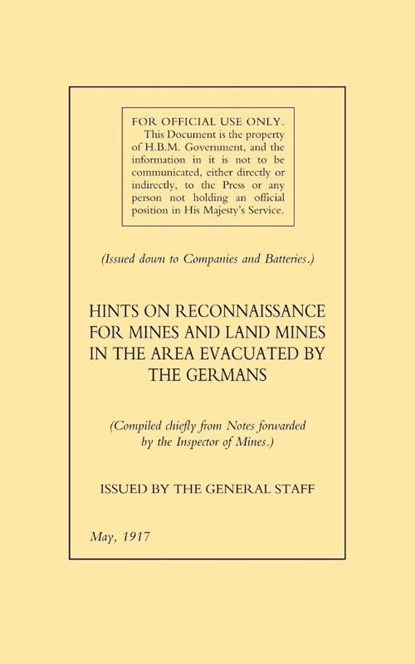 FOR OFFICIAL USE ONLY.
This Document is the property of H.B.M. Government, and the information in it is not to be communicated, either directly or indirectly, to the Press or any person not holding an official position in His Majesty's Service.

(Issued down to Companies and Batteries.)

HINTS ON RECONNAISSANCE FOR MINES AND LAND MINES IN THE AREA EVACUATED BY THE GERMANS

(Compiled chiefly from Notes forwarded by the Inspector of Mines.)

ISSUED BY THE GENERAL STAFF

May, 1917